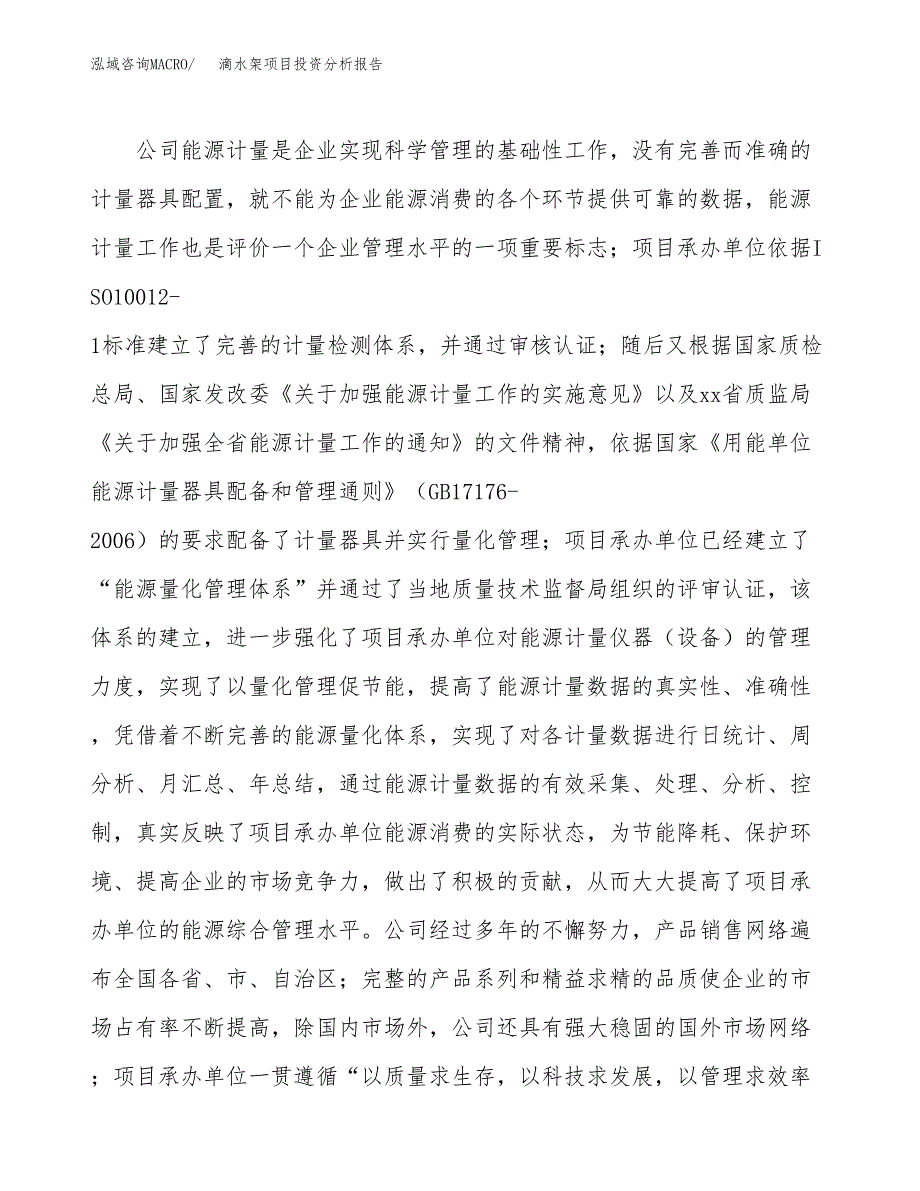 泓域咨询MACRO/ 滴水架项目投资分析报告

公司能源计量是企业实现科学管理的基础性工作，没有完善而准确的计量器具配置，就不能为企业能源消费的各个环节提供可靠的数据，能源计量工作也是评价一个企业管理水平的一项重要标志；项目承办单位依据ISO10012-1标准建立了完善的计量检测体系，并通过审核认证；随后又根据国家质检总局、国家发改委《关于加强能源计量工作的实施意见》以及xx省质监局《关于加强全省能源计量工作的通知》的文件精神，依据国家《用能单位能源计量器具配备和管理通则》（GB17176-2006）的要求配备了计量器具并实行量化管理；项目承办单位已经建立了“能源量化管理体系”并通过了当地质量技术监督局组织的评审认证，该体系的建立，进一步强化了项目承办单位对能源计量仪器（设备）的管理力度，实现了以量化管理促节能，提高了能源计量数据的真实性、准确性，凭借着不断完善的能源量化体系，实现了对各计量数据进行日统计、周分析、月汇总、年总结，通过能源计量数据的有效采集、处理、分析、控制，真实反映了项目承办单位能源消费的实际状态，为节能降耗、保护环境、提高企业的市场竞争力，做出了积极的贡献，从而大大提高了项目承办单位的能源综合管理水平。公司经过多年的不懈努力，产品销售网络遍布全国各省、市、自治区；完整的产品系列和精益求精的品质使企业的市场占有率不断提高，除国内市场外，公司还具有强大稳固的国外市场网络；项目承办单位一贯遵循“以质量求生存，以科技求发展，以管理求效率